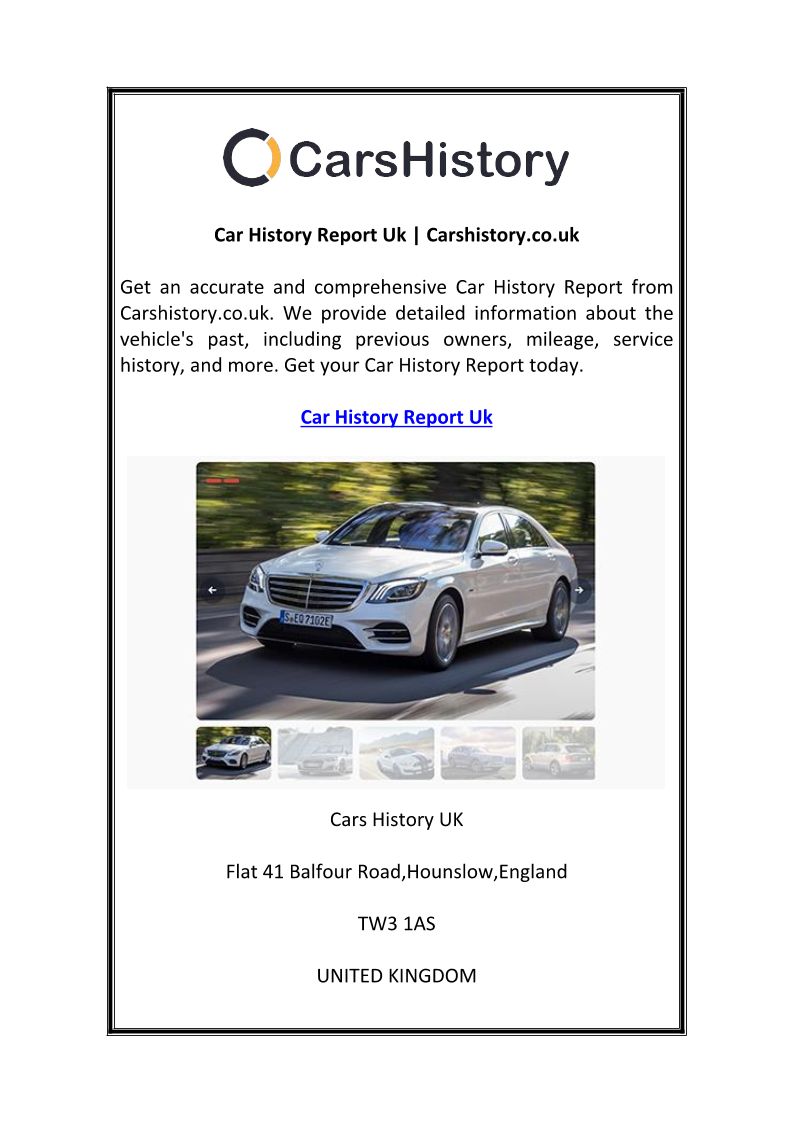 CarsHistory

Car History Report Uk | Carshistory.co.uk

Get an accurate and comprehensive Car History Report from Carshistory.co.uk. We provide detailed information about the vehicle's past, including previous owners, mileage, service history, and more. Get your Car History Report today.

Car History Report Uk

S EQ 7102E

Cars History UK

Flat 41 Balfour Road,Hounslow,England

TW3 1AS

UNITED KINGDOM